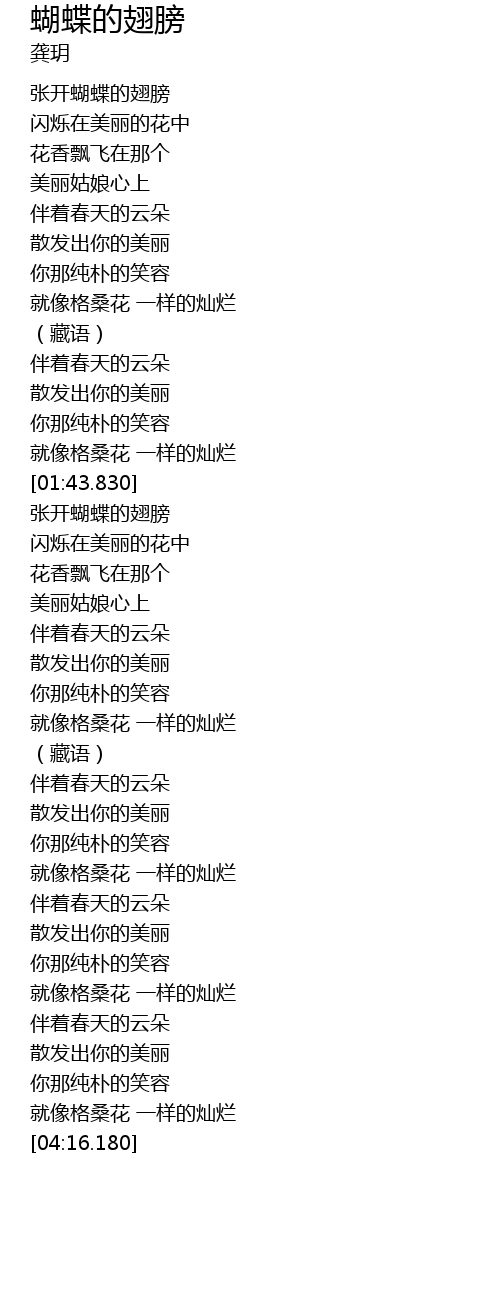 蝴蝶的翅膀
龚玥

张开蝴蝶的翅膀
闪烁在美丽的花中
花香飘飞在那个
美丽姑娘心上
伴着春天的云朵
散发出你的美丽
你那纯朴的笑容
就像格桑花 一样的灿烂
（藏语）
伴着春天的云朵
散发出你的美丽
你那纯朴的笑容
就像格桑花 一样的灿烂
[01:43.830]
张开蝴蝶的翅膀
闪烁在美丽的花中
花香飘飞在那个
美丽姑娘心上
伴着春天的云朵
散发出你的美丽
你那纯朴的笑容
就像格桑花 一样的灿烂
（藏语）
伴着春天的云朵
散发出你的美丽
你那纯朴的笑容
就像格桑花 一样的灿烂
伴着春天的云朵
散发出你的美丽
你那纯朴的笑容
就像格桑花 一样的灿烂
伴着春天的云朵
散发出你的美丽
你那纯朴的笑容
就像格桑花 一样的灿烂
[04:16.180]